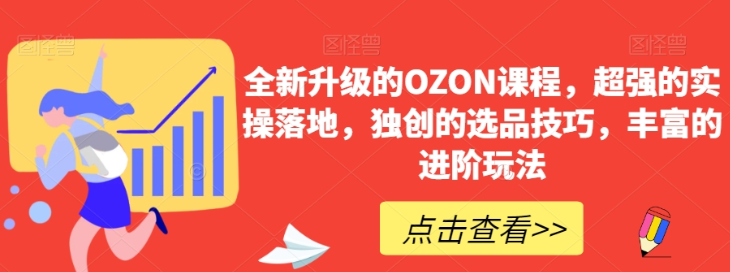 图怪兽 图怪兽 图怪兽

全新升级的OZON课程，超强的实操落地，独创的选品技巧，丰富的进阶玩法

点击查看>>